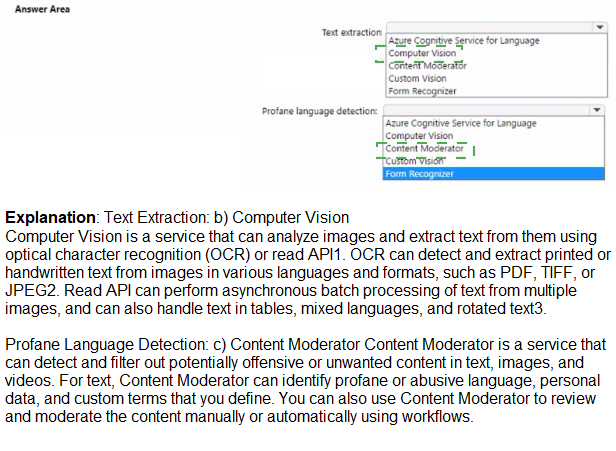 Answer Area

Text extraction:
Azure Cognitive Service for Language
Computer Vision
Content Moderator
Custom Vision
Form Recognizer

Profane language detection:
Azure Cognitive Service for Language
Computer Vision
Content Moderator
Custom Vision
Form Recognizer

**Explanation**: Text Extraction: b) Computer Vision
Computer Vision is a service that can analyze images and extract text from them using optical character recognition (OCR) or read API1. OCR can detect and extract printed or handwritten text from images in various languages and formats, such as PDF, TIFF, or JPEG2. Read API can perform asynchronous batch processing of text from multiple images, and can also handle text in tables, mixed languages, and rotated text3.

Profane Language Detection: c) Content Moderator Content Moderator is a service that can detect and filter out potentially offensive or unwanted content in text, images, and videos. For text, Content Moderator can identify profane or abusive language, personal data, and custom terms that you define. You can also use Content Moderator to review and moderate the content manually or automatically using workflows.